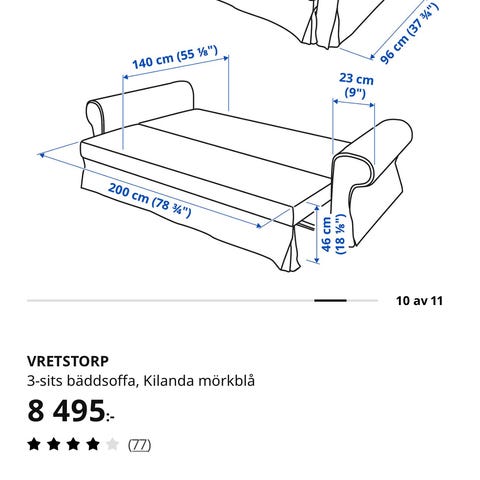 96 cm (37 ¾")

140 cm (55 ⅛")

23 cm (9")

200 cm (78 ¾")

46 cm (18 ⅛")

10 av 11

VRETSTORP
3-sits bäddsoffa, Kilanda mörkblå

8 495:-

(77)